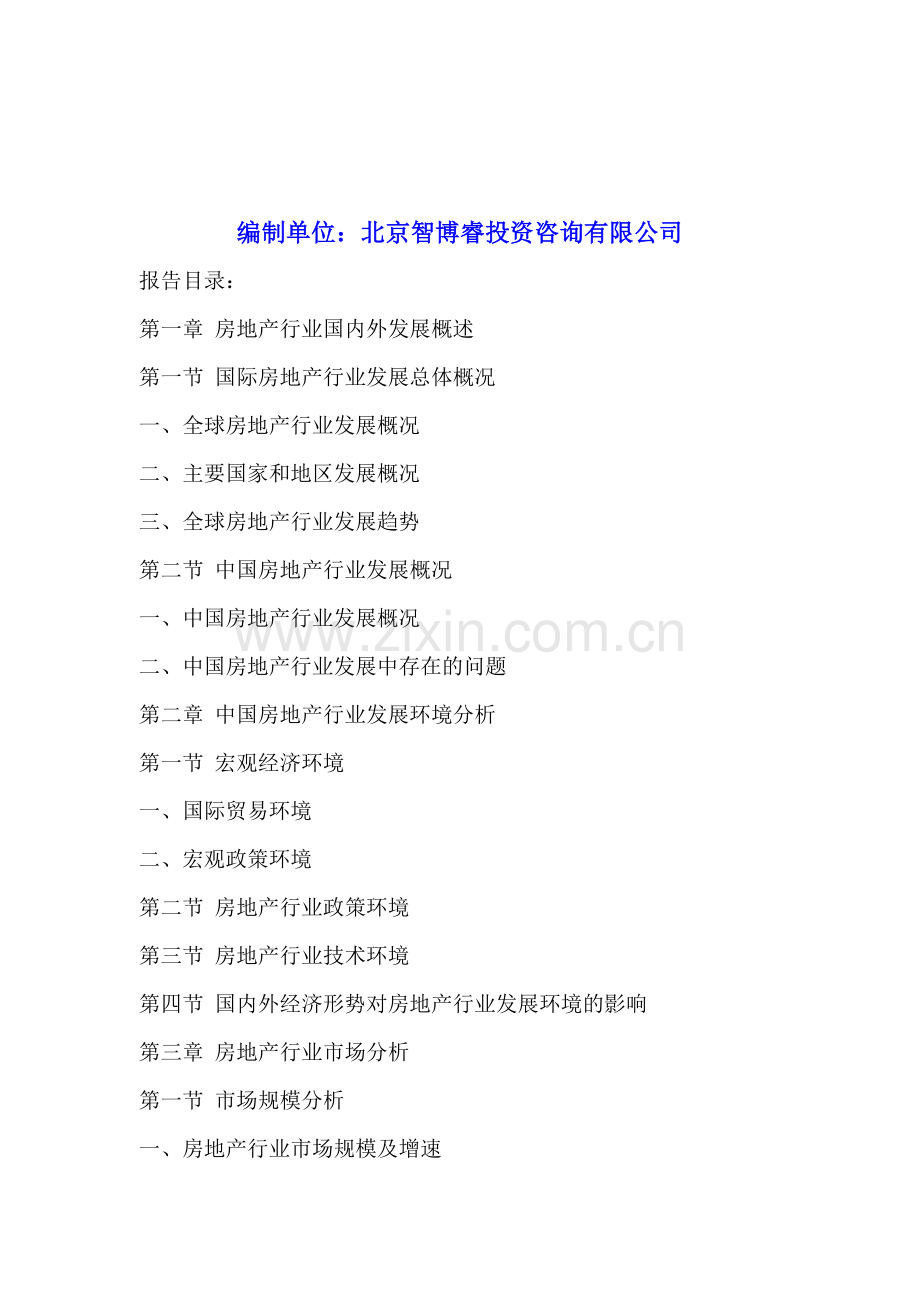 编制单位：北京智博睿投资咨询有限公司

报告目录：

第一章 房地产行业国内外发展概述

第一节 国际房地产行业发展总体概况

一、全球房地产行业发展概况

二、主要国家和地区发展概况

三、全球房地产行业发展趋势

第二节 中国房地产行业发展概况

一、中国房地产行业发展概况

www.zixin.com.cn

二、中国房地产行业发展中存在的问题

第二章 中国房地产行业发展环境分析

第一节 宏观经济环境

一、国际贸易环境

二、宏观政策环境

第二节 房地产行业政策环境

第三节 房地产行业技术环境

第四节 国内外经济形势对房地产行业发展环境的影响

第三章 房地产行业市场分析

第一节 市场规模分析

一、房地产行业市场规模及增速